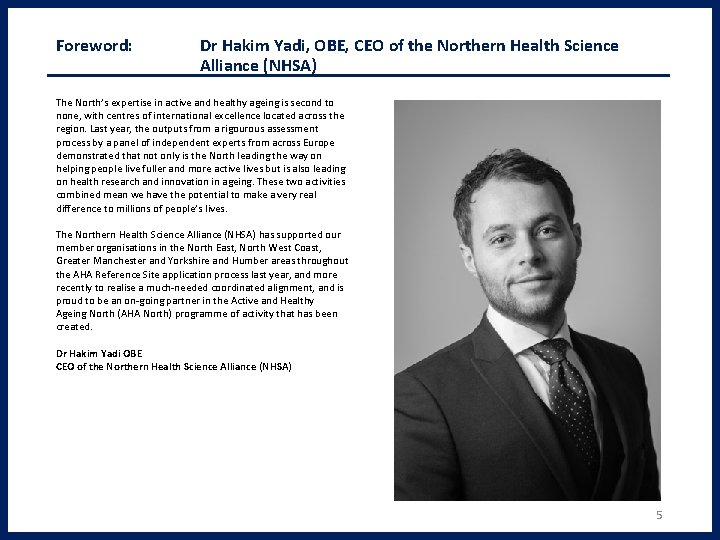 Foreword: Dr Hakim Yadi, OBE, CEO of the Northern Health Science Alliance (NHSA)

The North's expertise in active and healthy ageing is second to none, with centres of international excellence located across the region. Last year, the outputs from a rigourous assessment process by a panel of independent experts from across Europe demonstrated that not only is the North leading the way on helping people live fuller and more active lives but is also leading on health research and innovation in ageing. These two activities combined mean we have the potential to make a very real difference to millions of people's lives.

The Northern Health Science Alliance (NHSA) has supported our member organisations in the North East, North West Coast, Greater Manchester and Yorkshire and Humber areas throughout the AHA Reference Site application process last year, and more recently to realise a much-needed coordinated alignment, and is proud to be an on-going partner in the Active and Healthy Ageing North (AHA North) programme of activity that has been created.

Dr Hakim Yadi OBE
CEO of the Northern Health Science Alliance (NHSA)

5